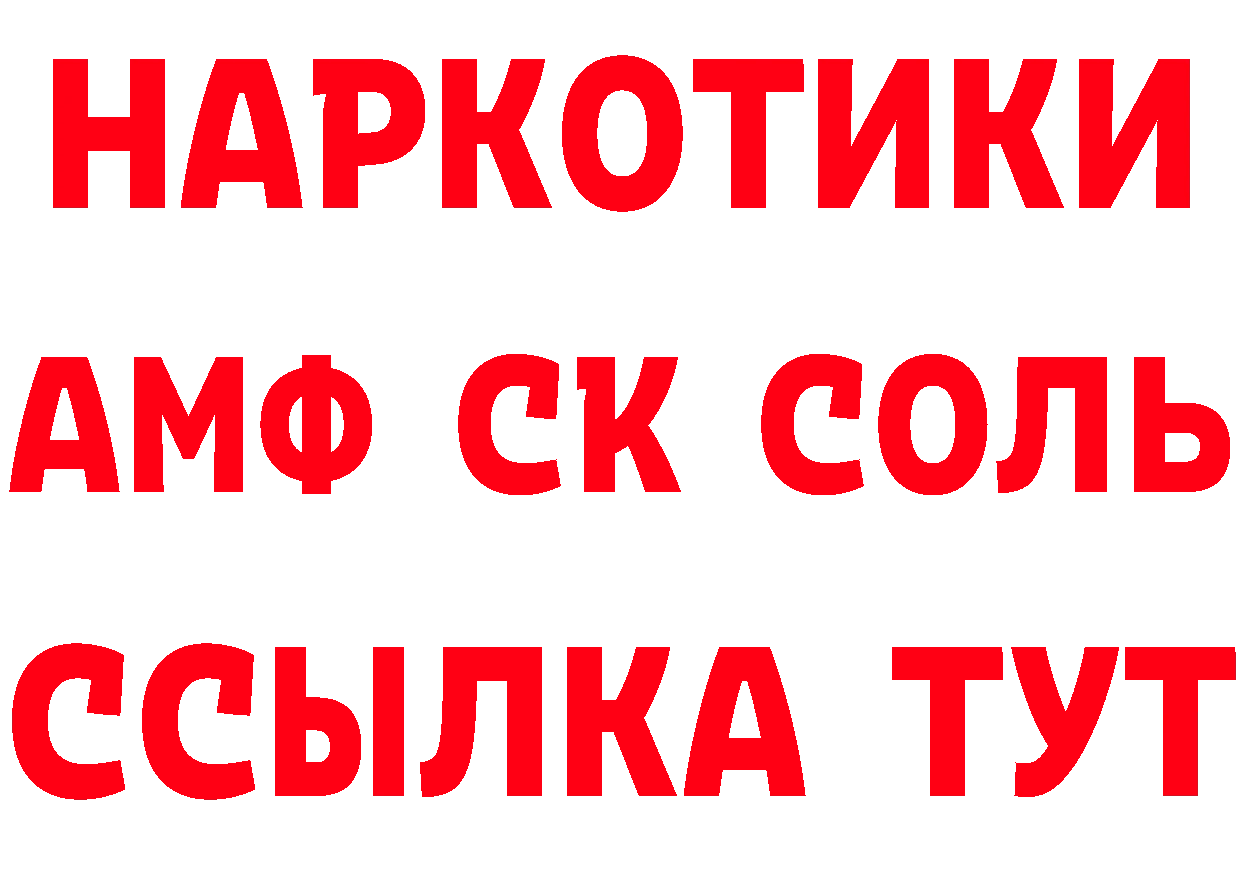 НАРКОТИКИ

АМФ СК СОЛЬ

ССЫЛКА ТУТ